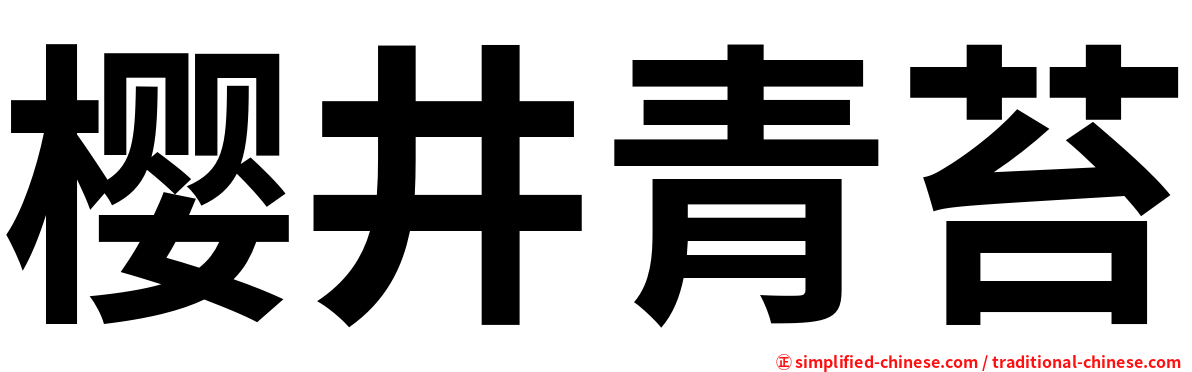 樱井青苔

㊣ simplified-chinese.com / traditional-chinese.com